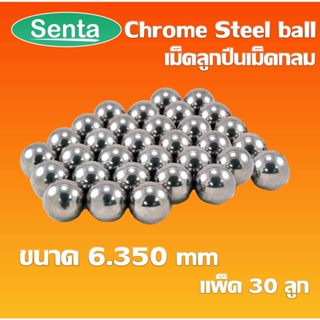 Senta Chrome Steel ball
เม็ดลูกปืนเม็ดกลม

ขนาด 6.350 mm
แพ็ค 30 ลูก